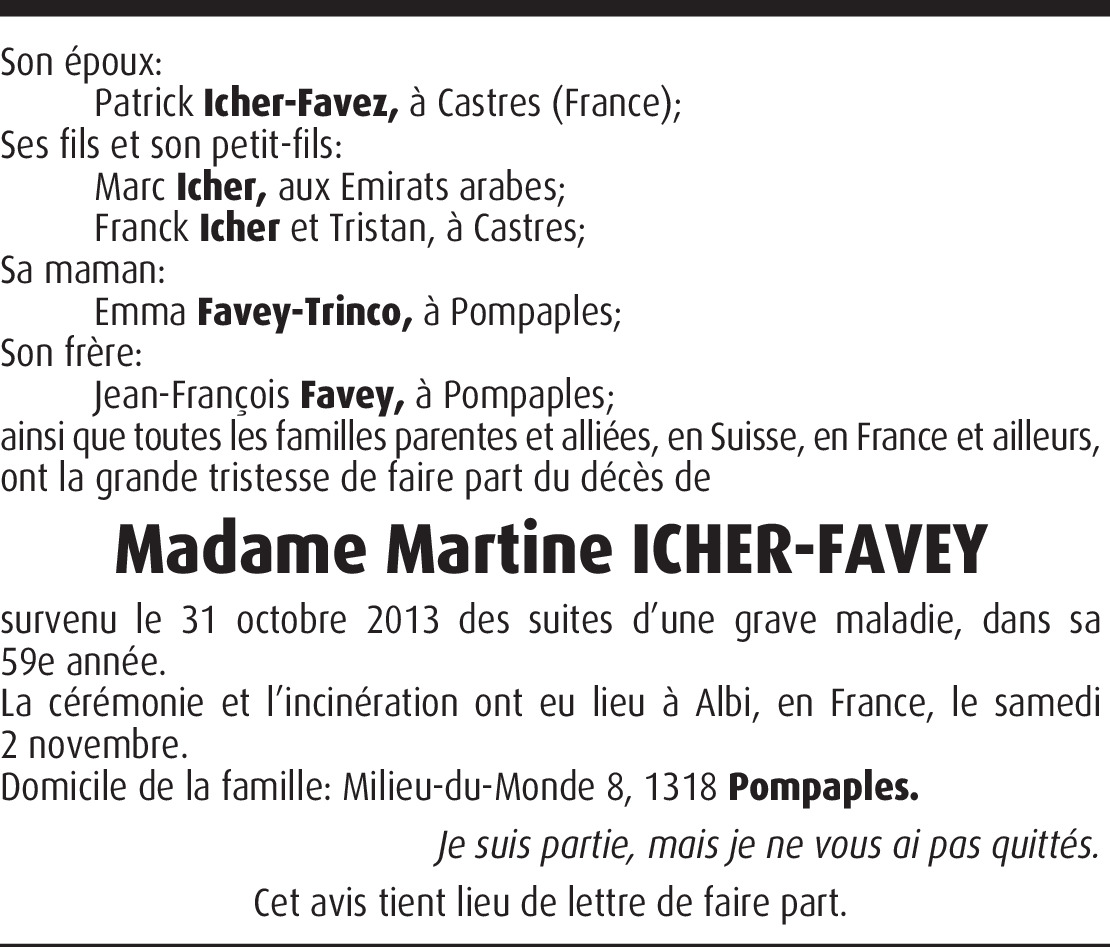 Son époux:
Patrick Icher-Favez, à Castres (France);
Ses fils et son petit-fils:
Marc Icher, aux Emirats arabes;
Franck Icher et Tristan, à Castres;
Sa maman:
Emma Favey-Trinco, à Pompaples;
Son frère:
Jean-François Favey, à Pompaples;
ainsi que toutes les familles parentes et alliées, en Suisse, en France et ailleurs, ont la grande tristesse de faire part du décès de

Madame Martine ICHER-FAVEY

survenu le 31 octobre 2013 des suites d'une grave maladie, dans sa 59e année.
La cérémonie et l'incinération ont eu lieu à Albi, en France, le samedi 2 novembre.
Domicile de la famille: Milieu-du-Monde 8, 1318 Pompaples.

Je suis partie, mais je ne vous ai pas quittés.

Cet avis tient lieu de lettre de faire part.